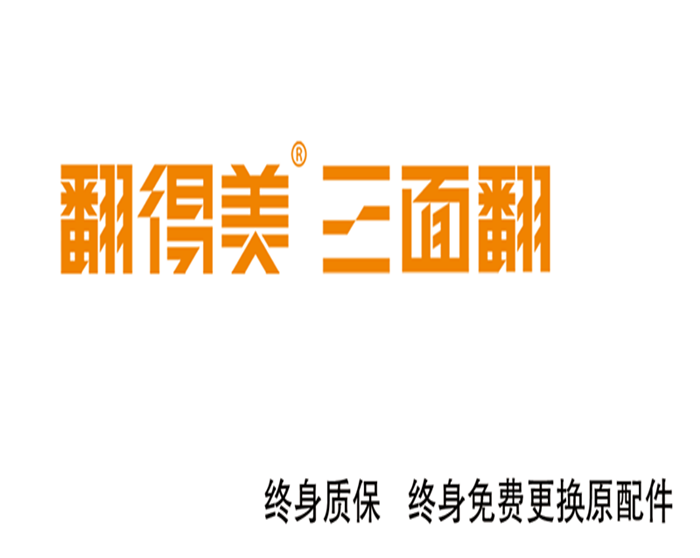 翻得美® 三面翻

终身质保 终身免费更换原配件